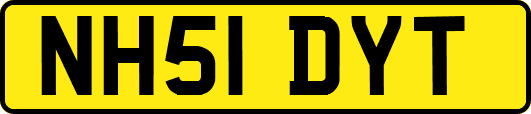 NH51 DYT